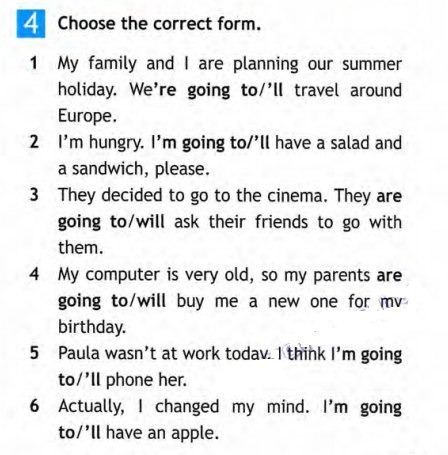 4 Choose the correct form.

1 My family and I are planning our summer holiday. We're going to/'ll travel around Europe.

2 I'm hungry. I'm going to/'ll have a salad and a sandwich, please.

3 They decided to go to the cinema. They are going to/will ask their friends to go with them.

4 My computer is very old, so my parents are going to/will buy me a new one for my birthday.

5 Paula wasn't at work today. I think I'm going to/'ll phone her.

6 Actually, I changed my mind. I'm going to/'ll have an apple.